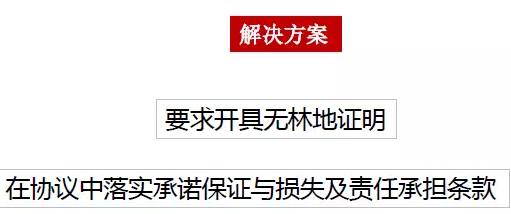 解决方案

要求开具无林地证明

在协议中落实承诺保证与损失及责任承担条款